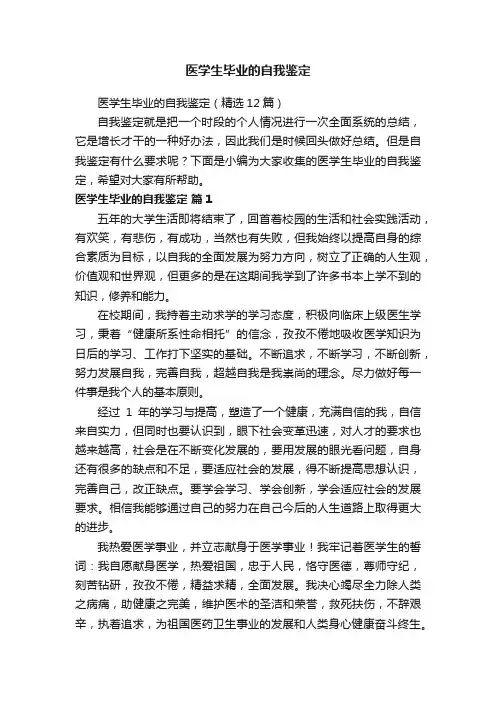 医学生毕业的自我鉴定

医学生毕业的自我鉴定（精选12篇）

自我鉴定就是把一个时段的个人情况进行一次全面系统的总结，它是增长才干的一种好办法，因此我们是时候回头做好总结。但是自我鉴定有什么要求呢？下面是小编为大家收集的医学生毕业的自我鉴定，希望对大家有所帮助。

医学生毕业的自我鉴定 篇1

五年的大学生活即将结束了，回首着校园的生活和社会实践活动，有欢笑，有悲伤，有成功，当然也有失败，但我始终以提高自身的综合素质为目标，以自我的全面发展为努力方向，树立了正确的人生观，价值观和世界观，但更多的是在这期间我学到了许多书本上学不到的知识，修养和能力。

在校期间，我持着主动求学的学习态度，积极向临床上级医生学习，秉着“健康所系性命相托”的信念，孜孜不倦地吸收医学知识为日后的学习、工作打下坚实的基础。不断追求，不断学习，不断创新，努力发展自我，完善自我，超越自我是我崇尚的理念。尽力做好每一件事是我个人的基本原则。

经过 1 年的学习与提高，塑造了一个健康，充满自信的我，自信来自实力，但同时也要认识到，眼下社会变革迅速，对人才的要求也越来越高，社会是在不断变化发展的，要用发展的眼光看问题，自身还有很多的缺点和不足，要适应社会的发展，得不断提高思想认识，完善自己，改正缺点。要学会学习、学会创新，学会适应社会的发展要求。相信我能够通过自己的努力在自己今后的人生道路上取得更大的进步。

我热爱医学事业，并立志献身于医学事业！我牢记着医学生的誓词：我自愿献身医学，热爱祖国，忠于人民，恪守医德，尊师守纪，刻苦钻研，孜孜不倦，精益求精，全面发展。我决心竭尽全力除人类之病痛，助健康之完美，维护医术的圣洁和荣誉，救死扶伤，不辞艰辛，执着追求，为祖国医药卫生事业的发展和人类身心健康奋斗终生。